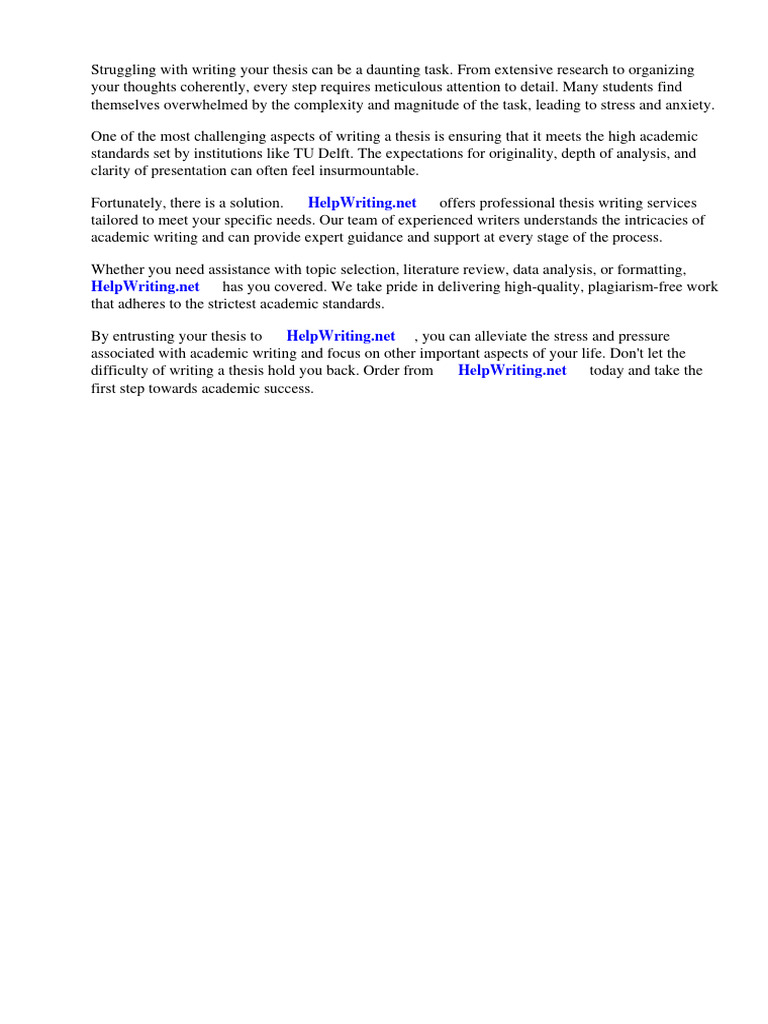 Struggling with writing your thesis can be a daunting task. From extensive research to organizing your thoughts coherently, every step requires meticulous attention to detail. Many students find themselves overwhelmed by the complexity and magnitude of the task, leading to stress and anxiety.

One of the most challenging aspects of writing a thesis is ensuring that it meets the high academic standards set by institutions like TU Delft. The expectations for originality, depth of analysis, and clarity of presentation can often feel insurmountable.

Fortunately, there is a solution. HelpWriting.net offers professional thesis writing services tailored to meet your specific needs. Our team of experienced writers understands the intricacies of academic writing and can provide expert guidance and support at every stage of the process.

Whether you need assistance with topic selection, literature review, data analysis, or formatting, HelpWriting.net has you covered. We take pride in delivering high-quality, plagiarism-free work that adheres to the strictest academic standards.

By entrusting your thesis to HelpWriting.net , you can alleviate the stress and pressure associated with academic writing and focus on other important aspects of your life. Don't let the difficulty of writing a thesis hold you back. Order from HelpWriting.net today and take the first step towards academic success.